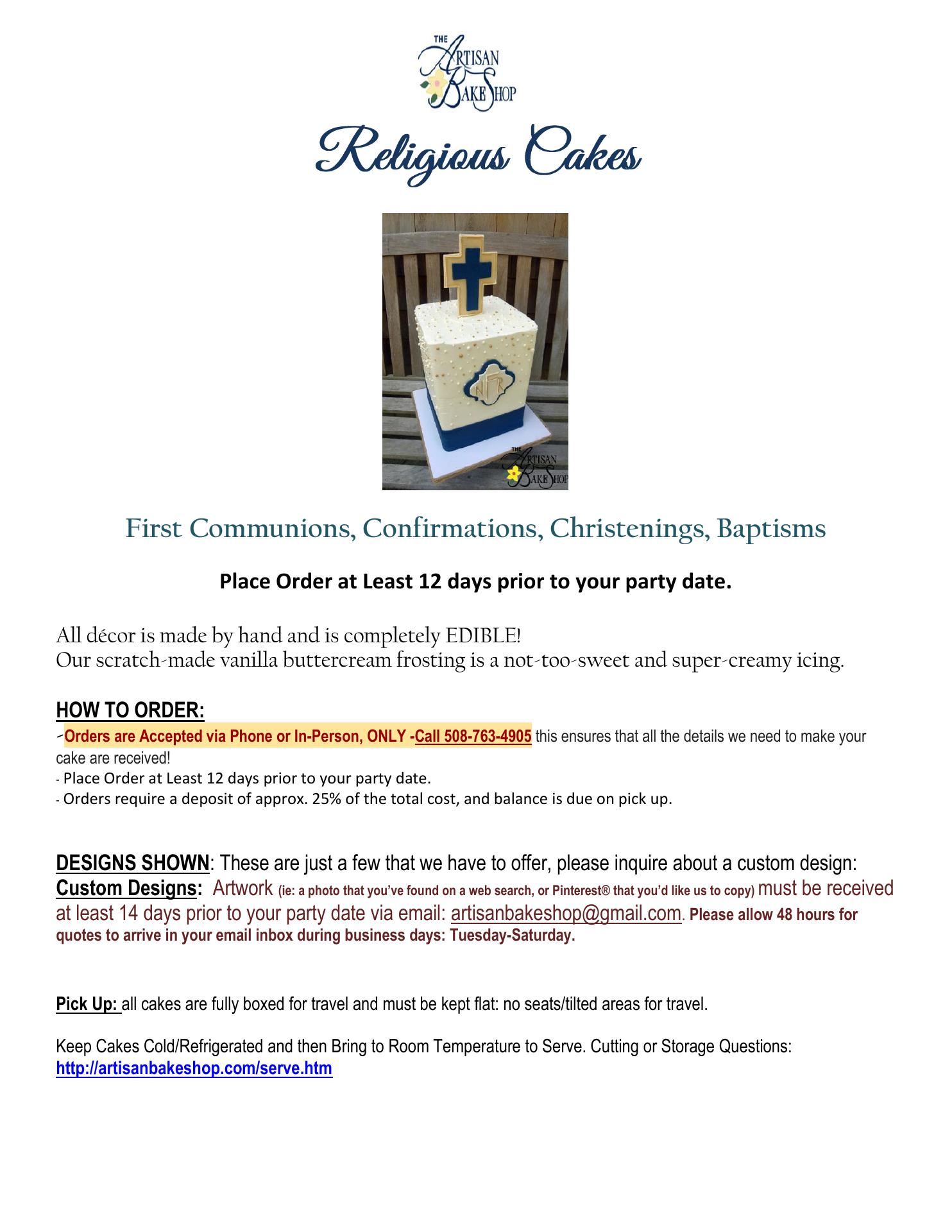 THE ARTISAN BAKE SHOP

Religious Cakes

THE ARTISAN BAKE SHOP

First Communions, Confirmations, Christenings, Baptisms

Place Order at Least 12 days prior to your party date.

All décor is made by hand and is completely EDIBLE!
Our scratch-made vanilla buttercream frosting is a not-too-sweet and super-creamy icing.

HOW TO ORDER:
-Orders are Accepted via Phone or In-Person, ONLY -Call 508-763-4905 this ensures that all the details we need to make your cake are received!
- Place Order at Least 12 days prior to your party date.
- Orders require a deposit of approx. 25% of the total cost, and balance is due on pick up.

DESIGNS SHOWN: These are just a few that we have to offer, please inquire about a custom design:
Custom Designs: Artwork (ie: a photo that you've found on a web search, or Pinterest® that you'd like us to copy) must be received at least 14 days prior to your party date via email: artisanbakeshop@gmail.com. Please allow 48 hours for quotes to arrive in your email inbox during business days: Tuesday-Saturday.

Pick Up: all cakes are fully boxed for travel and must be kept flat: no seats/tilted areas for travel.

Keep Cakes Cold/Refrigerated and then Bring to Room Temperature to Serve. Cutting or Storage Questions:
http://artisanbakeshop.com/serve.htm